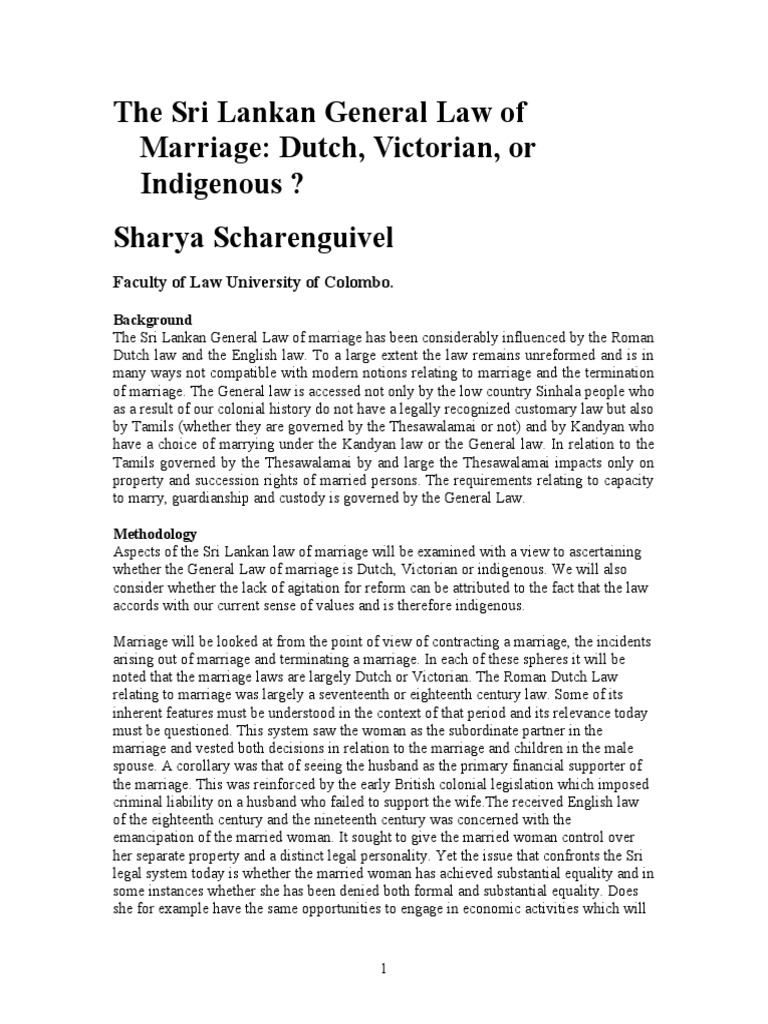 The Sri Lankan General Law of Marriage: Dutch, Victorian, or Indigenous ?

Sharya Scharenguivel

Faculty of Law University of Colombo.

Background
The Sri Lankan General Law of marriage has been considerably influenced by the Roman Dutch law and the English law. To a large extent the law remains unreformed and is in many ways not compatible with modern notions relating to marriage and the termination of marriage. The General law is accessed not only by the low country Sinhala people who as a result of our colonial history do not have a legally recognized customary law but also by Tamils (whether they are governed by the Thesawalamai or not) and by Kandyan who have a choice of marrying under the Kandyan law or the General law. In relation to the Tamils governed by the Thesawalamai by and large the Thesawalamai impacts only on property and succession rights of married persons. The requirements relating to capacity to marry, guardianship and custody is governed by the General Law.

Methodology
Aspects of the Sri Lankan law of marriage will be examined with a view to ascertaining whether the General Law of marriage is Dutch, Victorian or indigenous. We will also consider whether the lack of agitation for reform can be attributed to the fact that the law accords with our current sense of values and is therefore indigenous.

Marriage will be looked at from the point of view of contracting a marriage, the incidents arising out of marriage and terminating a marriage. In each of these spheres it will be noted that the marriage laws are largely Dutch or Victorian. The Roman Dutch Law relating to marriage was largely a seventeenth or eighteenth century law. Some of its inherent features must be understood in the context of that period and its relevance today must be questioned. This system saw the woman as the subordinate partner in the marriage and vested both decisions in relation to the marriage and children in the male spouse. A corollary was that of seeing the husband as the primary financial supporter of the marriage. This was reinforced by the early British colonial legislation which imposed criminal liability on a husband who failed to support the wife.The received English law of the eighteenth century and the nineteenth century was concerned with the emancipation of the married woman. It sought to give the married woman control over her separate property and a distinct legal personality. Yet the issue that confronts the Sri legal system today is whether the married woman has achieved substantial equality and in some instances whether she has been denied both formal and substantial equality. Does she for example have the same opportunities to engage in economic activities which will

1